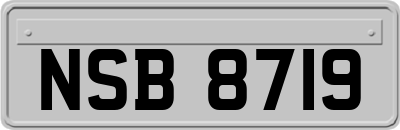 NSB 8719